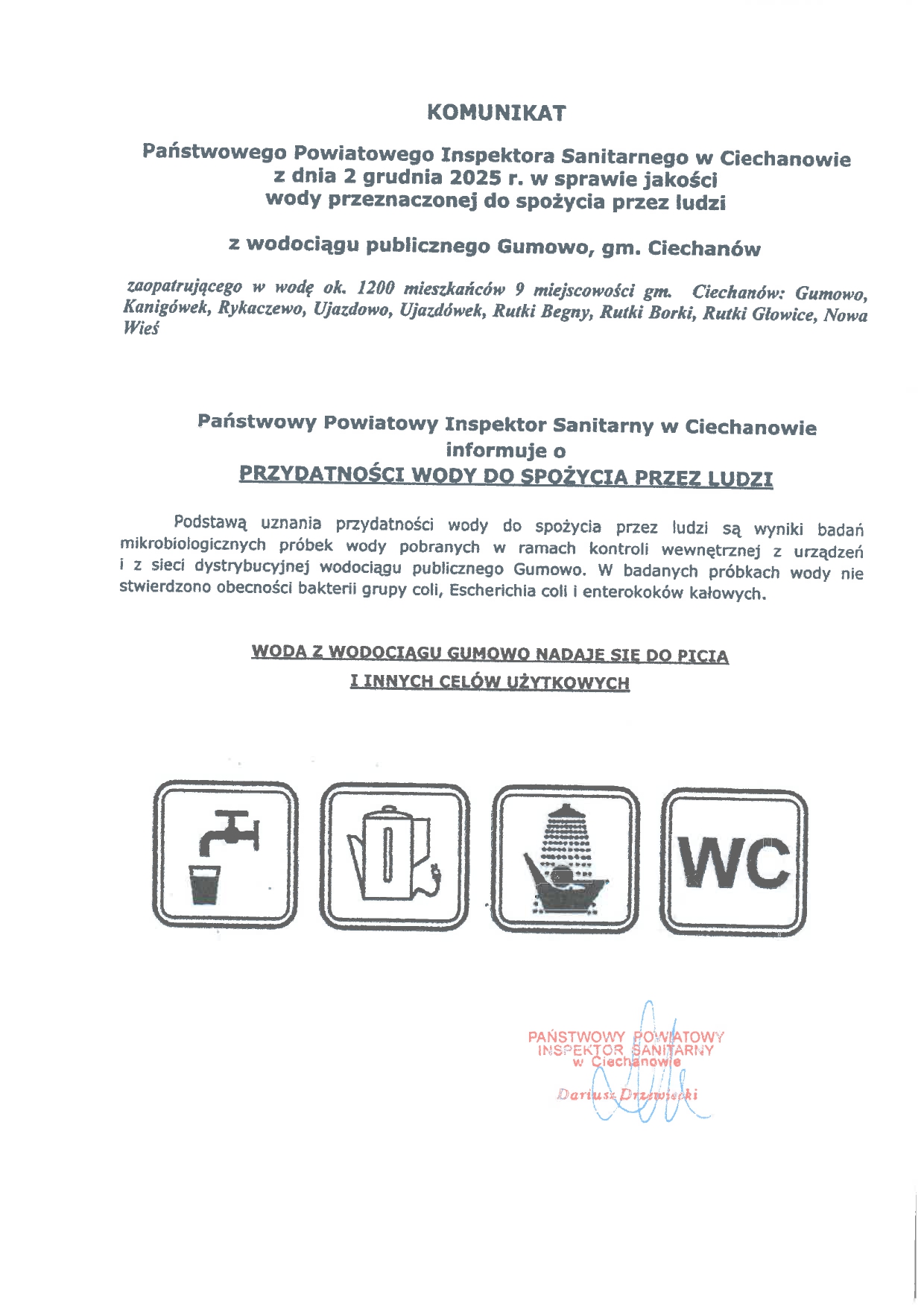 KOMUNIKAT

Państwowego Powiatowego Inspektora Sanitarnego w Ciechanowie z dnia 2 grudnia 2025 r. w sprawie jakości wody przeznaczonej do spożycia przez ludzi

z wodociągu publicznego Gumowo, gm. Ciechanów

zaopatrującego w wodę ok. 1200 mieszkańców 9 miejscowości gm. Ciechanów: Gumowo, Kanigówek, Rykaczewo, Ujazdowo, Ujazdówek, Rutki Begny, Rutki Borki, Rutki Głowice, Nowa Wieś

Państwowy Powiatowy Inspektor Sanitarny w Ciechanowie informuje o
PRZYDATNOŚCI WODY DO SPOŻYCIA PRZEZ LUDZI

Podstawą uznania przydatności wody do spożycia przez ludzi są wyniki badań mikrobiologicznych próbek wody pobranych w ramach kontroli wewnętrznej z urządzeń i z sieci dystrybucyjnej wodociągu publicznego Gumowo. W badanych próbkach wody nie stwierdzono obecności bakterii grupy coli, Escherichia coli i enterokoków kałowych.

WODA Z WODOCIĄGU GUMOWO NADAJE SIĘ DO PICIA
I INNYCH CELÓW UŻYTKOWYCH

WC

PAŃSTWOWY POWIATOWY INSPEKTOR SANITARNY w Ciechanowie
Dariusz Drzewiecki